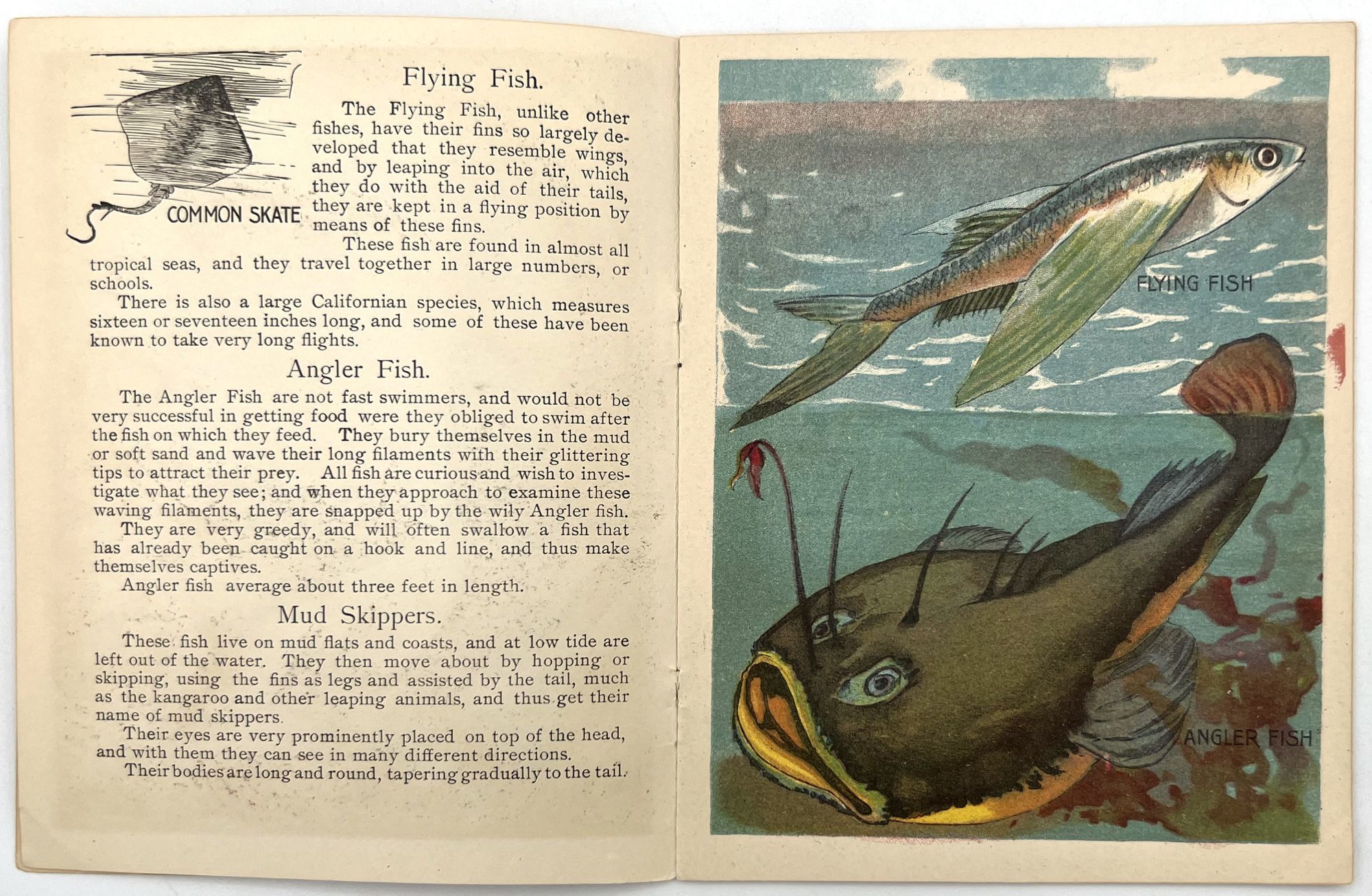 COMMON SKATE

Flying Fish.

The Flying Fish, unlike other fishes, have their fins so largely developed that they resemble wings, and by leaping into the air, which they do with the aid of their tails, they are kept in a flying position by means of these fins.

These fish are found in almost all tropical seas, and they travel together in large numbers, or schools.

There is also a large Californian species, which measures sixteen or seventeen inches long, and some of these have been known to take very long flights.

Angler Fish.

The Angler Fish are not fast swimmers, and would not be very successful in getting food were they obliged to swim after the fish on which they feed. They bury themselves in the mud or soft sand and wave their long filaments with their glittering tips to attract their prey. All fish are curious and wish to investigate what they see; and when they approach to examine these waving filaments, they are snapped up by the wily Angler fish.

They are very greedy, and will often swallow a fish that has already been caught on a hook and line, and thus make themselves captives.

Angler fish average about three feet in length.

Mud Skippers.

These fish live on mud flats and coasts, and at low tide are left out of the water. They then move about by hopping or skipping, using the fins as legs and assisted by the tail, much as the kangaroo and other leaping animals, and thus get their name of mud skippers.

Their eyes are very prominently placed on top of the head, and with them they can see in many different directions.

Their bodies are long and round, tapering gradually to the tail.

FLYING FISH

ANGLER FISH